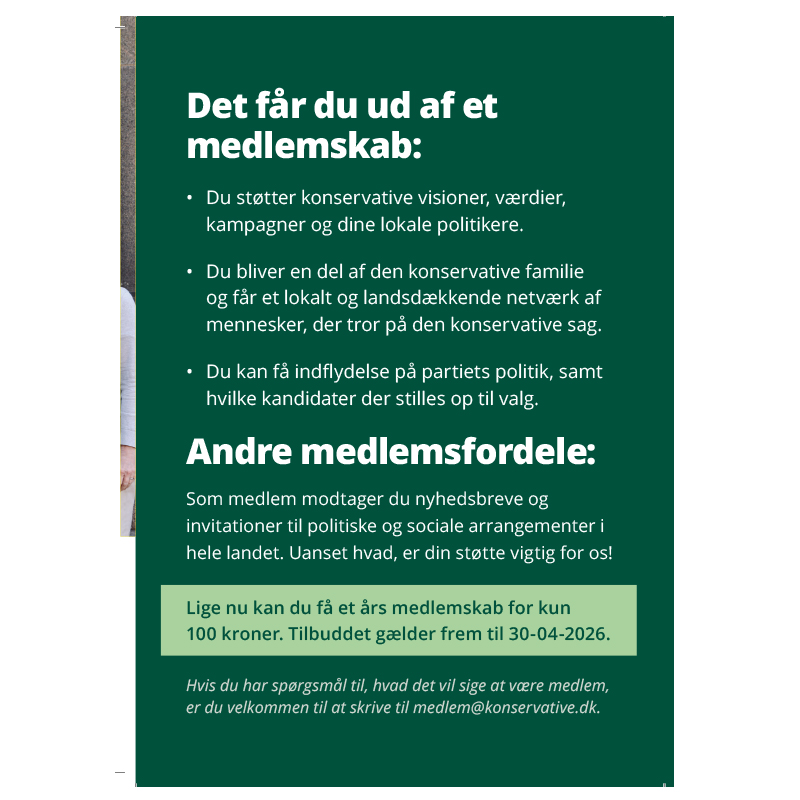 Det får du ud af et medlemskab:

• Du støtter konservative visioner, værdier, kampagner og dine lokale politikere.

• Du bliver en del af den konservative familie og får et lokalt og landsdækkende netværk af mennesker, der tror på den konservative sag.

• Du kan få indflydelse på partiets politik, samt hvilke kandidater der stilles op til valg.

Andre medlemsfordele:

Som medlem modtager du nyhedsbreve og invitationer til politiske og sociale arrangementer i hele landet. Uanset hvad, er din støtte vigtig for os!

Lige nu kan du få et års medlemskab for kun 100 kroner. Tilbuddet gælder frem til 30-04-2026.

Hvis du har spørgsmål til, hvad det vil sige at være medlem, er du velkommen til at skrive til medlem@konservative.dk.